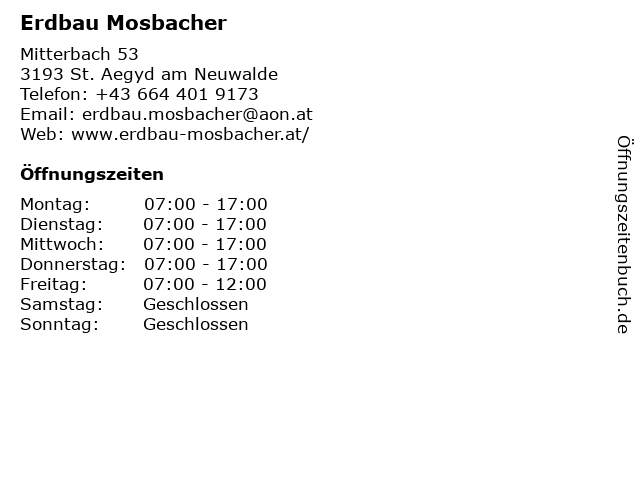 Erdbau Mosbacher

Mitterbach 53
3193 St. Aegyd am Neuwalde
Telefon: +43 664 401 9173
Email: erdbau.mosbacher@aon.at
Web: www.erdbau-mosbacher.at/

Öffnungszeiten

Montag: 07:00 - 17:00
Dienstag: 07:00 - 17:00
Mittwoch: 07:00 - 17:00
Donnerstag: 07:00 - 17:00
Freitag: 07:00 - 12:00
Samstag: Geschlossen
Sonntag: Geschlossen

Öffnungszeitenbuch.de